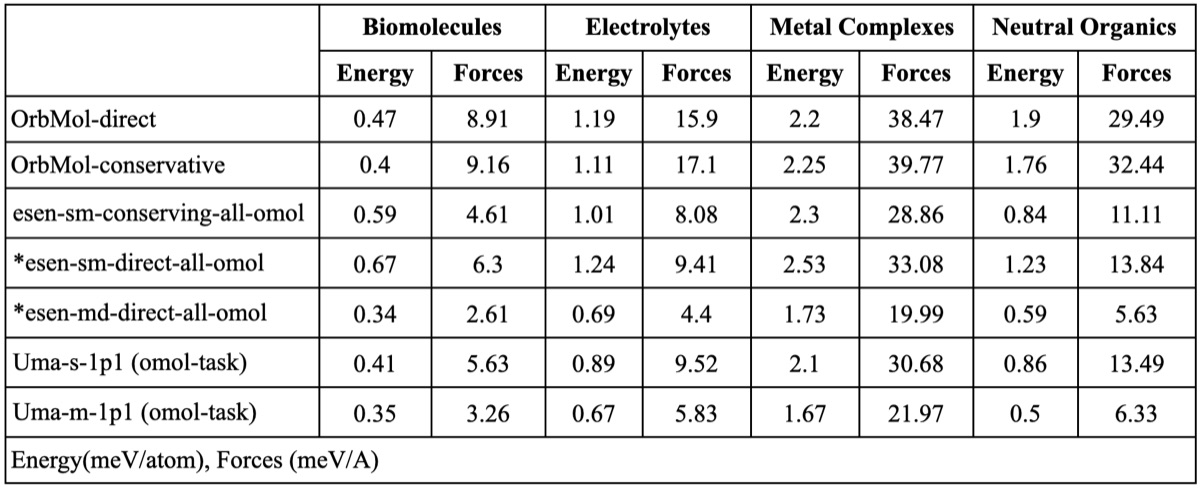 |  | Biomolecules |  | Electrolytes |  | Metal Complexes |  | Neutral Organics |  |
|---|---|---|---|---|---|---|---|---|
|  | Energy | Forces | Energy | Forces | Energy | Forces | Energy | Forces |
| OrbMol-direct | 0.47 | 8.91 | 1.19 | 15.9 | 2.2 | 38.47 | 1.9 | 29.49 |
| OrbMol-conservative | 0.4 | 9.16 | 1.11 | 17.1 | 2.25 | 39.77 | 1.76 | 32.44 |
| esen-sm-conserving-all-omol | 0.59 | 4.61 | 1.01 | 8.08 | 2.3 | 28.86 | 0.84 | 11.11 |
| *esen-sm-direct-all-omol | 0.67 | 6.3 | 1.24 | 9.41 | 2.53 | 33.08 | 1.23 | 13.84 |
| *esen-md-direct-all-omol | 0.34 | 2.61 | 0.69 | 4.4 | 1.73 | 19.99 | 0.59 | 5.63 |
| Uma-s-1p1 (omol-task) | 0.41 | 5.63 | 0.89 | 9.52 | 2.1 | 30.68 | 0.86 | 13.49 |
| Uma-m-1p1 (omol-task) | 0.35 | 3.26 | 0.67 | 5.83 | 1.67 | 21.97 | 0.5 | 6.33 |
| Energy(meV/atom), Forces (meV/A) |  |  |  |  |  |  |  |  |